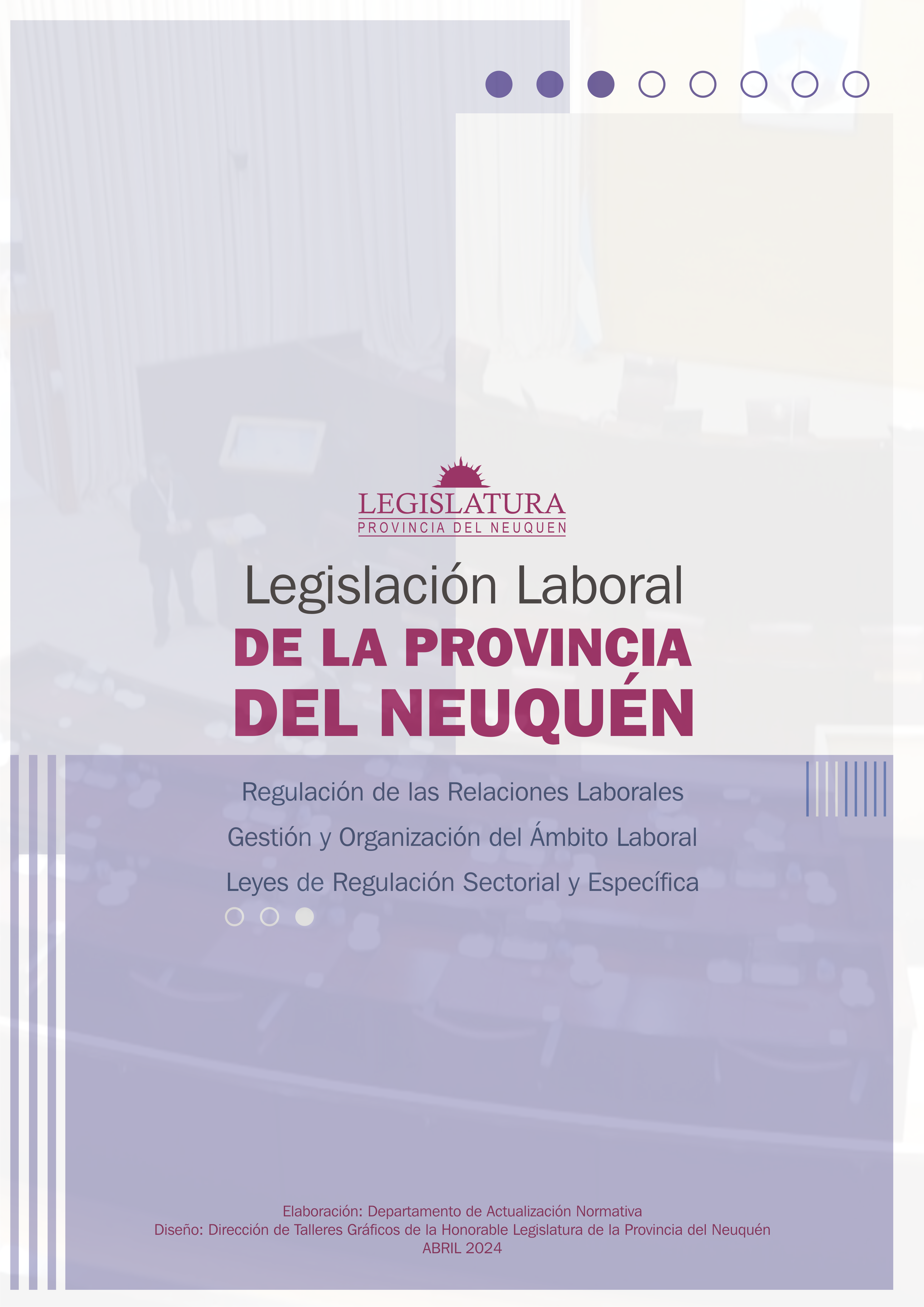 LEGISLATURA
PROVINCIA DEL NEUQUEN

Legislación Laboral
DE LA PROVINCIA
DEL NEUQUÉN

Regulación de las Relaciones Laborales
Gestión y Organización del Ámbito Laboral
Leyes de Regulación Sectorial y Específica

Elaboración: Departamento de Actualización Normativa
Diseño: Dirección de Talleres Gráficos de la Honorable Legislatura de la Provincia del Neuquén
ABRIL 2024